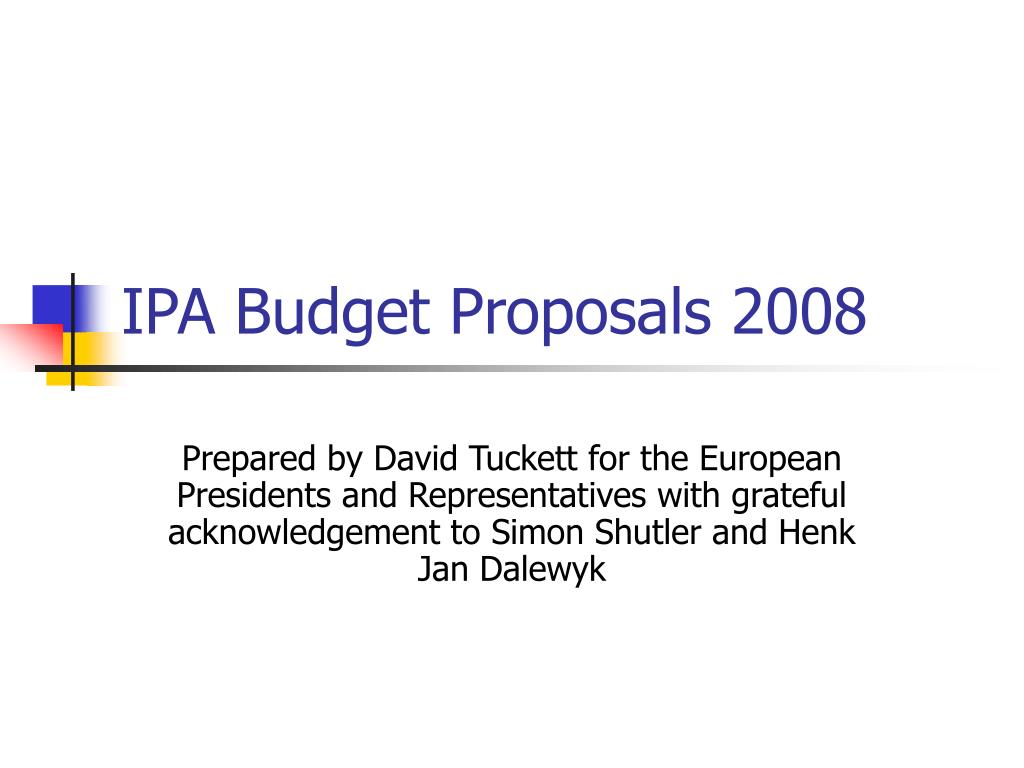 IPA Budget Proposals 2008

Prepared by David Tuckett for the European Presidents and Representatives with grateful acknowledgement to Simon Shutler and Henk Jan Dalewyk